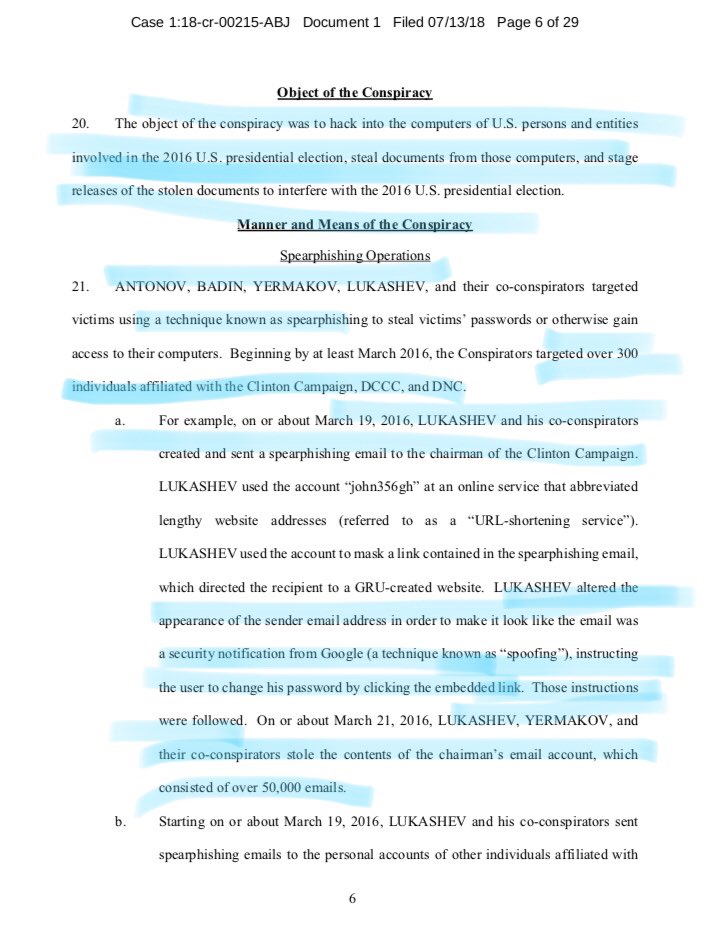 Case 1:18-cr-00215-ABJ Document 1 Filed 07/13/18 Page 6 of 29

Object of the Conspiracy

20. The object of the conspiracy was to hack into the computers of U.S. persons and entities involved in the 2016 U.S. presidential election, steal documents from those computers, and stage releases of the stolen documents to interfere with the 2016 U.S. presidential election.

Manner and Means of the Conspiracy

Spearphishing Operations

21. ANTONOV, BADIN, YERMAKOV, LUKASHEV, and their co-conspirators targeted victims using a technique known as spearphishing to steal victims' passwords or otherwise gain access to their computers. Beginning by at least March 2016, the Conspirators targeted over 300 individuals affiliated with the Clinton Campaign, DCCC, and DNC.

a. For example, on or about March 19, 2016, LUKASHEV and his co-conspirators created and sent a spearphishing email to the chairman of the Clinton Campaign. LUKASHEV used the account "john356gh" at an online service that abbreviated lengthy website addresses (referred to as a "URL-shortening service"). LUKASHEV used the account to mask a link contained in the spearphishing email, which directed the recipient to a GRU-created website. LUKASHEV altered the appearance of the sender email address in order to make it look like the email was a security notification from Google (a technique known as "spoofing"), instructing the user to change his password by clicking the embedded link. Those instructions were followed. On or about March 21, 2016, LUKASHEV, YERMAKOV, and their co-conspirators stole the contents of the chairman's email account, which consisted of over 50,000 emails.

b. Starting on or about March 19, 2016, LUKASHEV and his co-conspirators sent spearphishing emails to the personal accounts of other individuals affiliated with

6